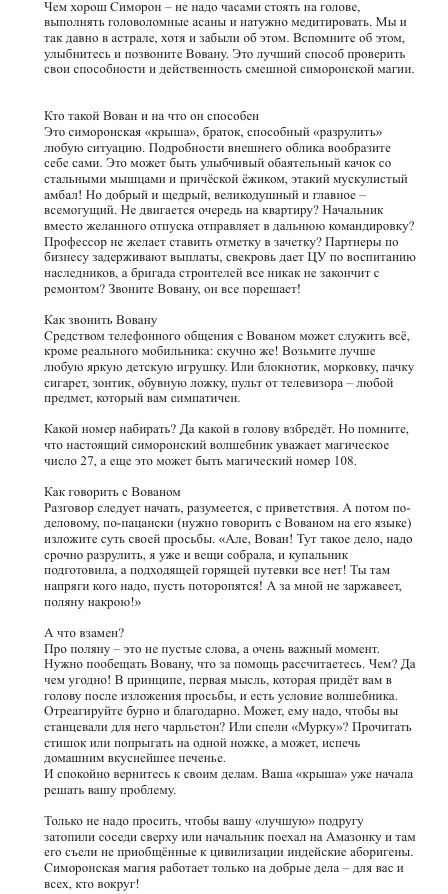 Чем хорош Симорон – не надо часами стоять на голове, выполнять головоломные асаны и натужно медитировать. Мы и так давно в астрале, хотя и забыли об этом. Вспомните об этом, улыбнитесь и позвоните Вовану. Это лучший способ проверить свои способности и действенность смешной симоронской магии.

Кто такой Вован и на что он способен
Это симоронская «крыша», браток, способный «разрулить» любую ситуацию. Подробности внешнего облика вообразите себе сами. Это может быть улыбчивый обаятельный качок со стальными мышцами и причёской ёжиком, этакий мускулистый амбал! Но добрый и щедрый, великодушный и главное – всемогущий. Не двигается очередь на квартиру? Начальник вместо желанного отпуска отправляет в дальнюю командировку? Профессор не желает ставить отметку в зачетку? Партнеры по бизнесу задерживают выплаты, свекровь дает ЦУ по воспитанию наследников, а бригада строителей все никак не закончит с ремонтом? Звоните Вовану, он все порешает!

Как звонить Вовану
Средством телефонного общения с Вованом может служить всё, кроме реального мобильника: скучно же! Возьмите лучше любую яркую детскую игрушку. Или блокнотик, морковку, пачку сигарет, зонтик, обувную ложку, пульт от телевизора – любой предмет, который вам симпатичен.

Какой номер набирать? Да какой в голову взбредёт. Но помните, что настоящий симоронский волшебник уважает магическое число 27, а еще это может быть магический номер 108.

Как говорить с Вованом
Разговор следует начать, разумеется, с приветствия. А потом по-деловому, по-пацански (нужно говорить с Вованом на его языке) изложите суть своей просьбы. «Але, Вован! Тут такое дело, надо срочно разрулить, я уже и вещи собрала, и купальник подготовила, а подходящей горящей путевки все нет! Ты там напряги кого надо, пусть поторопятся! А за мной не заржавеет, поляну накрою!»

А что взамен?
Про поляну – это не пустые слова, а очень важный момент. Нужно пообещать Вовану, что за помощь рассчитаетесь. Чем? Да чем угодно! В принципе, первая мысль, которая придёт вам в голову после изложения просьбы, и есть условие волшебника. Отреагируйте бурно и благодарно. Может, ему надо, чтобы вы станцевали для него чарльстон? Или спели «Мурку»? Прочитать стишок или попрыгать на одной ножке, а может, испечь домашним вкуснейшее печенье.
И спокойно вернитесь к своим делам. Ваша «крыша» уже начала решать вашу проблему.

Только не надо просить, чтобы вашу «лучшую» подругу затопили соседи сверху или начальник поехал на Амазонку и там его съели не приобщённые к цивилизации индейские аборигены. Симоронская магия работает только на добрые дела – для вас и всех, кто вокруг!